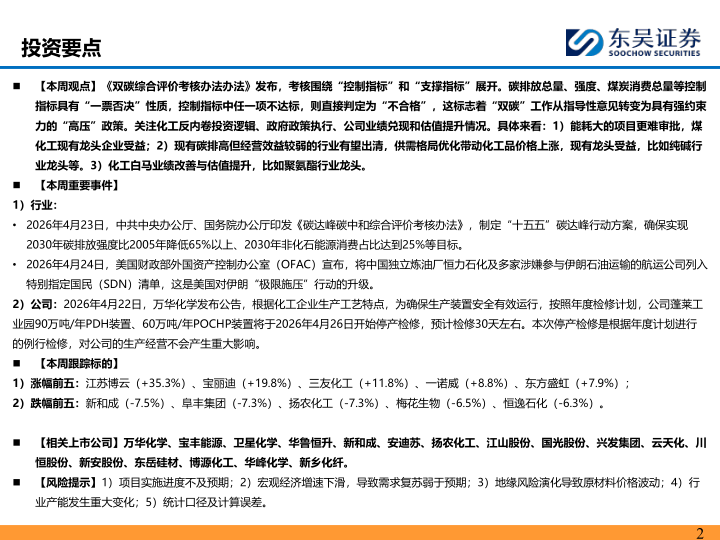 投资要点

东吴证券
SOOCHOW SECURITIES

■ 【本周观点】《双碳综合评价考核办法办法》发布，考核围绕“控制指标”和“支撑指标”展开。碳排放总量、强度、煤炭消费总量等控制指标具有“一票否决”性质，控制指标中任一项不达标，则直接判定为“不合格”，这标志着“双碳”工作从指导性意见转变为具有强约束力的“高压”政策。关注化工反内卷投资逻辑、政府政策执行、公司业绩兑现和估值提升情况。具体来看：1）能耗大的项目更难审批，煤化工现有龙头企业受益；2）现有碳排高但经营效益较弱的行业有望出清，供需格局优化带动化工品价格上涨，现有龙头受益，比如纯碱行业龙头等。3）化工白马业绩改善与估值提升，比如聚氨酯行业龙头。

■ 【本周重要事件】

1）行业：

• 2026年4月23日，中共中央办公厅、国务院办公厅印发《碳达峰碳中和综合评价考核办法》，制定“十五五”碳达峰行动方案，确保实现2030年碳排放强度比2005年降低65%以上、2030年非化石能源消费占比达到25%等目标。

• 2026年4月24日，美国财政部外国资产控制办公室（OFAC）宣布，将中国独立炼油厂恒力石化及多家涉嫌参与伊朗石油运输的航运公司列入特别指定国民（SDN）清单，这是美国对伊朗“极限施压”行动的升级。

2）公司：2026年4月22日，万华化学发布公告，根据化工企业生产工艺特点，为确保生产装置安全有效运行，按照年度检修计划，公司蓬莱工业园90万吨/年PDH装置、60万吨/年POCHP装置将于2026年4月26日开始停产检修，预计检修30天左右。本次停产检修是根据年度计划进行的例行检修，对公司的生产经营不会产生重大影响。

■ 【本周跟踪标的】

1）涨幅前五：江苏博云（+35.3%）、宝丽迪（+19.8%）、三友化工（+11.8%）、一诺威（+8.8%）、东方盛虹（+7.9%）；

2）跌幅前五：新和成（-7.5%）、阜丰集团（-7.3%）、扬农化工（-7.3%）、梅花生物（-6.5%）、恒逸石化（-6.3%）。

■ 【相关上市公司】万华化学、宝丰能源、卫星化学、华鲁恒升、新和成、安迪苏、扬农化工、江山股份、国光股份、兴发集团、云天化、川恒股份、新安股份、东岳硅材、博源化工、华峰化学、新乡化纤。

■ 【风险提示】1）项目实施进度不及预期；2）宏观经济增速下滑，导致需求复苏弱于预期；3）地缘风险演化导致原材料价格波动；4）行业产能发生重大变化；5）统计口径及计算误差。

2